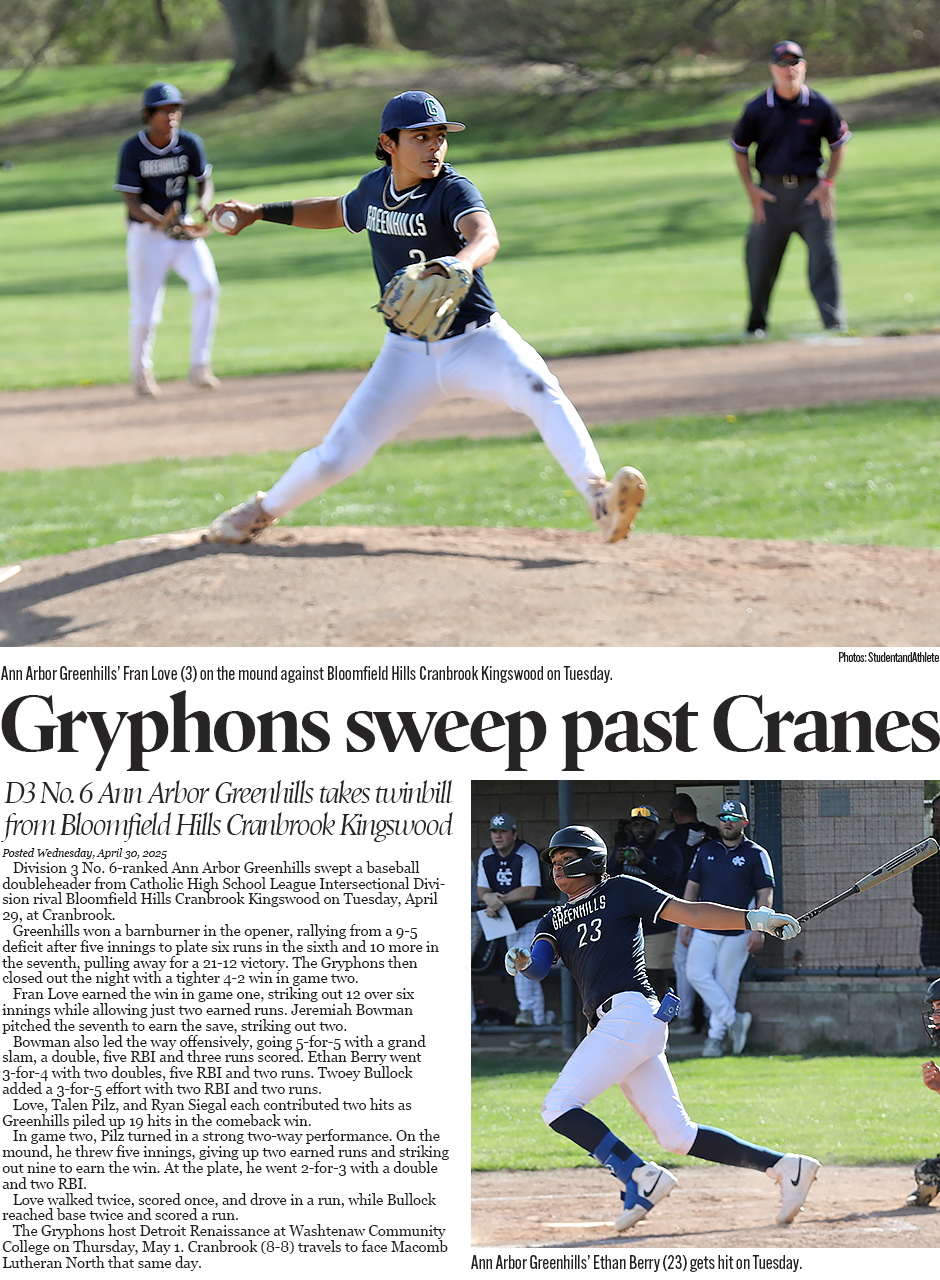 GREENHILLS
GREENHILLS

Ann Arbor Greenhills' Fran Love (3) on the mound against Bloomfield Hills Cranbrook Kingswood on Tuesday.

Photos: StudentandAthlete

Gryphons sweep past Cranes

D3 No. 6 Ann Arbor Greenhills takes twinbill from Bloomfield Hills Cranbrook Kingswood

Posted Wednesday, April 30, 2025

Division 3 No. 6-ranked Ann Arbor Greenhills swept a baseball doubleheader from Catholic High School League Intersectional Division rival Bloomfield Hills Cranbrook Kingswood on Tuesday, April 29, at Cranbrook.

Greenhills won a barnburner in the opener, rallying from a 9-5 deficit after five innings to plate six runs in the sixth and 10 more in the seventh, pulling away for a 21-12 victory. The Gryphons then closed out the night with a tighter 4-2 win in game two.

Fran Love earned the win in game one, striking out 12 over six innings while allowing just two earned runs. Jeremiah Bowman pitched the seventh to earn the save, striking out two.

Bowman also led the way offensively, going 5-for-5 with a grand slam, a double, five RBI and three runs scored. Ethan Berry went 3-for-4 with two doubles, five RBI and two runs. Twoey Bullock added a 3-for-5 effort with two RBI and two runs.

Love, Talen Pilz, and Ryan Siegal each contributed two hits as Greenhills piled up 19 hits in the comeback win.

In game two, Pilz turned in a strong two-way performance. On the mound, he threw five innings, giving up two earned runs and striking out nine to earn the win. At the plate, he went 2-for-3 with a double and two RBI.

Love walked twice, scored once, and drove in a run, while Bullock reached base twice and scored a run.

The Gryphons host Detroit Renaissance at Washtenaw Community College on Thursday, May 1. Cranbrook (8-8) travels to face Macomb Lutheran North that same day.

GREENHILLS
23

Ann Arbor Greenhills' Ethan Berry (23) gets hit on Tuesday.